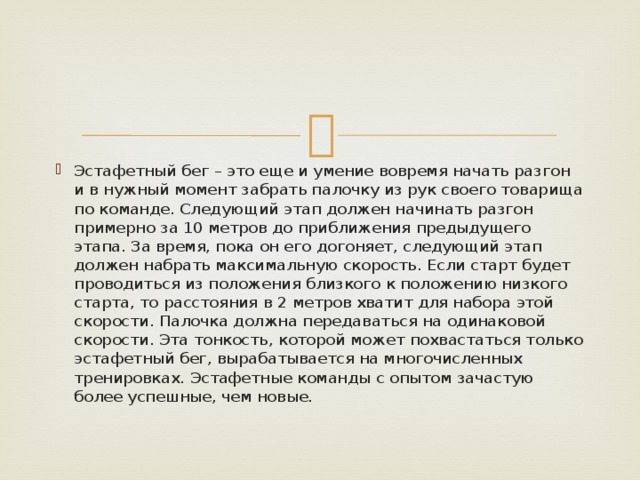 Эстафетный бег – это еще и умение вовремя начать разгон и в нужный момент забрать палочку из рук своего товарища по команде. Следующий этап должен начинать разгон примерно за 10 метров до приближения предыдущего этапа. За время, пока он его догоняет, следующий этап должен набрать максимальную скорость. Если старт будет проводиться из положения близкого к положению низкого старта, то расстояния в 2 метров хватит для набора этой скорости. Палочка должна передаваться на одинаковой скорости. Эта тонкость, которой может похвастаться только эстафетный бег, вырабатывается на многочисленных тренировках. Эстафетные команды с опытом зачастую более успешные, чем новые.